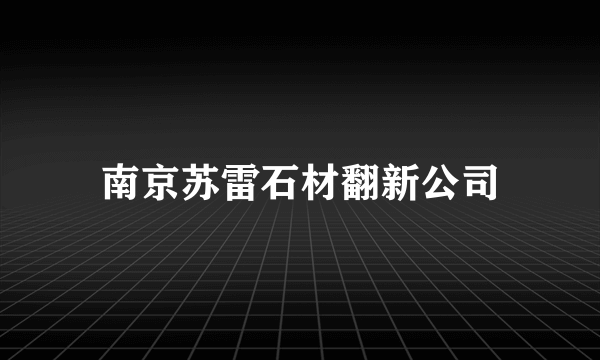 南京苏雷石材翻新公司